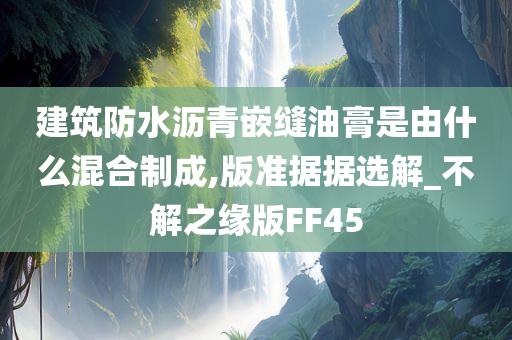 建筑防水沥青嵌缝油膏是由什么混合制成,版准据据选解_不解之缘版FF45